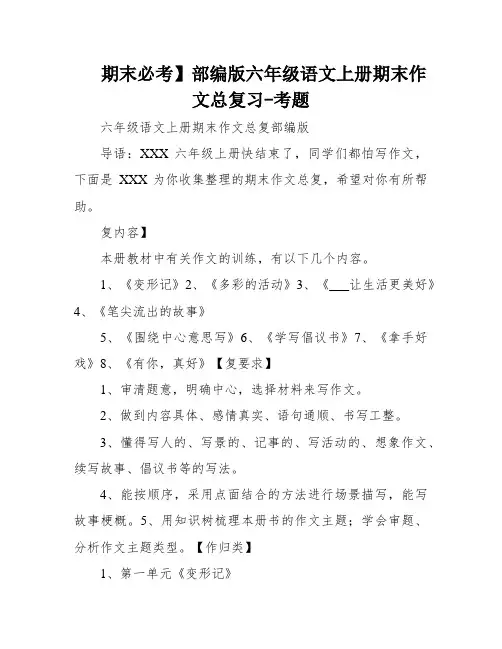 期末必考】部编版六年级语文上册期末作文总复习-考题

六年级语文上册期末作文总复部编版

导语：XXX 六年级上册快结束了，同学们都怕写作文，下面是 XXX 为你收集整理的期末作文总复，希望对你有所帮助。

复内容】

本册教材中有关作文的训练，有以下几个内容。

1、《变形记》2、《多彩的活动》3、《___让生活更美好》4、《笔尖流出的故事》

5、《围绕中心意思写》6、《学写倡议书》7、《拿手好戏》8、《有你，真好》【复要求】

1、审清题意，明确中心，选择材料来写作文。

2、做到内容具体、感情真实、语句通顺、书写工整。

3、懂得写人的、写景的、记事的、写活动的、想象作文、续写故事、倡议书等的写法。

4、能按顺序，采用点面结合的方法进行场景描写，能写故事梗概。5、用知识树梳理本册书的作文主题；学会审题、分析作文主题类型。【作归类】

1、第一单元《变形记》